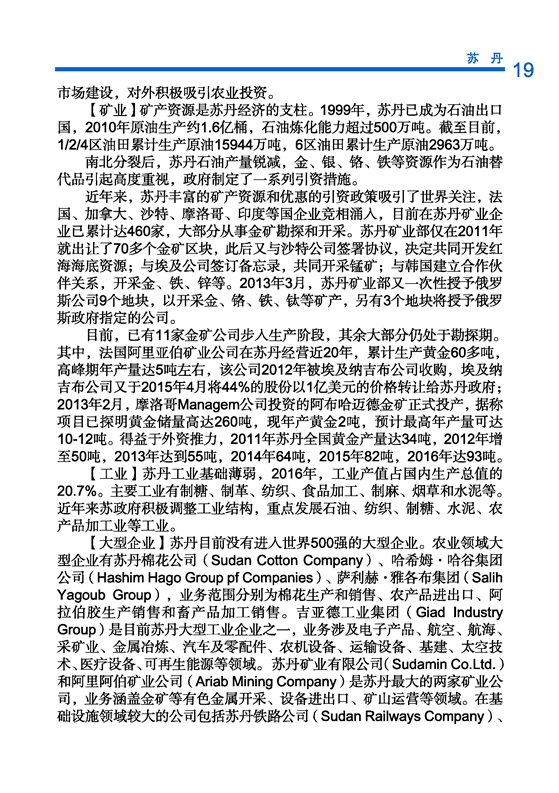 苏 丹 19

市场建设，对外积极吸引农业投资。

【矿业】矿产资源是苏丹经济的支柱。1999年，苏丹已成为石油出口国，2010年原油生产约1.6亿桶，石油炼化能力超过500万吨。截至目前，1/2/4区油田累计生产原油15944万吨，6区油田累计生产原油2963万吨。

南北分裂后，苏丹石油产量锐减，金、银、铬、铁等资源作为石油替代品引起高度重视，政府制定了一系列引资措施。

近年来，苏丹丰富的矿产资源和优惠的引资政策吸引了世界关注，法国、加拿大、沙特、摩洛哥、印度等国企业竞相涌入，目前在苏丹矿业企业已累计达460家，大部分从事金矿勘探和开采。苏丹矿业部仅在2011年就出让了70多个金矿区块，此后又与沙特公司签署协议，决定共同开发红海海底资源；与埃及公司签订备忘录，共同开采锰矿；与韩国建立合作伙伴关系，开采金、铁、锌等。2013年3月，苏丹矿业部又一次性授予俄罗斯公司9个地块，以开采金、铬、铁、钛等矿产，另有3个地块将授予俄罗斯政府指定的公司。

目前，已有11家金矿公司步入生产阶段，其余大部分仍处于勘探期。其中，法国阿里亚伯矿业公司在苏丹经营近20年，累计生产黄金60多吨，高峰期年产量达5吨左右，该公司2012年被埃及纳吉布公司收购，埃及纳吉布公司又于2015年4月将44%的股份以1亿美元的价格转让给苏丹政府；2013年2月，摩洛哥Managem公司投资的阿布哈迈德金矿正式投产，据称项目已探明黄金储量高达260吨，现年产黄金2吨，预计最高年产量可达10-12吨。得益于外资推力，2011年苏丹全国黄金产量达34吨，2012年增至50吨，2013年达到55吨，2014年64吨，2015年82吨，2016年达93吨。

【工业】苏丹工业基础薄弱，2016年，工业产值占国内生产总值的20.7%。主要工业有制糖、制革、纺织、食品加工、制麻、烟草和水泥等。近年来苏政府积极调整工业结构，重点发展石油、纺织、制糖、水泥、农产品加工等工业。

【大型企业】苏丹目前没有进入世界500强的大型企业。农业领域大型企业有苏丹棉花公司（Sudan Cotton Company）、哈希姆·哈谷集团公司（Hashim Hago Group pf Companies）、萨利赫·雅各布集团（Salih Yagoub Group），业务范围分别为棉花生产和销售、农产品进出口、阿拉伯胶生产销售和畜产品加工销售。吉亚德工业集团（Giad Industry Group）是目前苏丹大型工业企业之一，业务涉及电子产品、航空、航海、采矿业、金属冶炼、汽车及零配件、农机设备、运输设备、基建、太空技术、医疗设备、可再生能源等领域。苏丹矿业有限公司（Sudamin Co.Ltd.）和阿里阿伯矿业公司（Ariab Mining Company）是苏丹最大的两家矿业公司，业务涵盖金矿等有色金属开采、设备进出口、矿山运营等领域。在基础设施领域较大的公司包括苏丹铁路公司（Sudan Railways Company）、